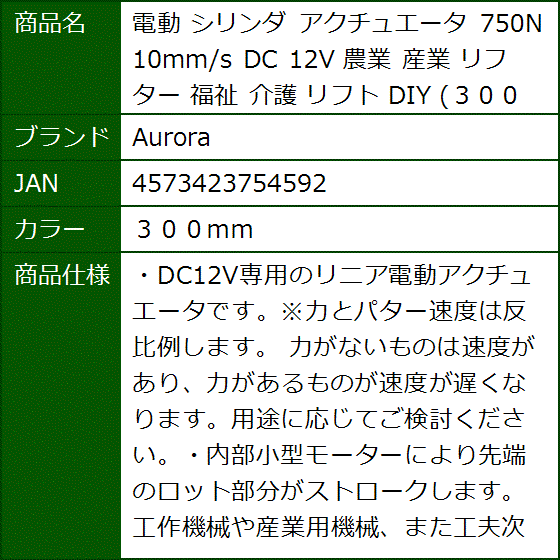 | 商品名 | 電動 シリンダ アクチュエータ 750N 10mm/s DC 12V 農業 産業 リフター 福祉 介護 リフト DIY (３００ |
|---|---|
| ブランド | Aurora |
| JAN | 4573423754592 |
| カラー | ３００mm |
| 商品仕様 | ・DC12V専用のリニア電動アクチュエータです。※力とパター速度は反比例します。 力がないものは速度があり、力があるものが速度が遅くなります。用途に応じてご検討ください。・内部小型モーターにより先端のロット部分がストロークします。工作機械や産業用機械、また工夫次 |